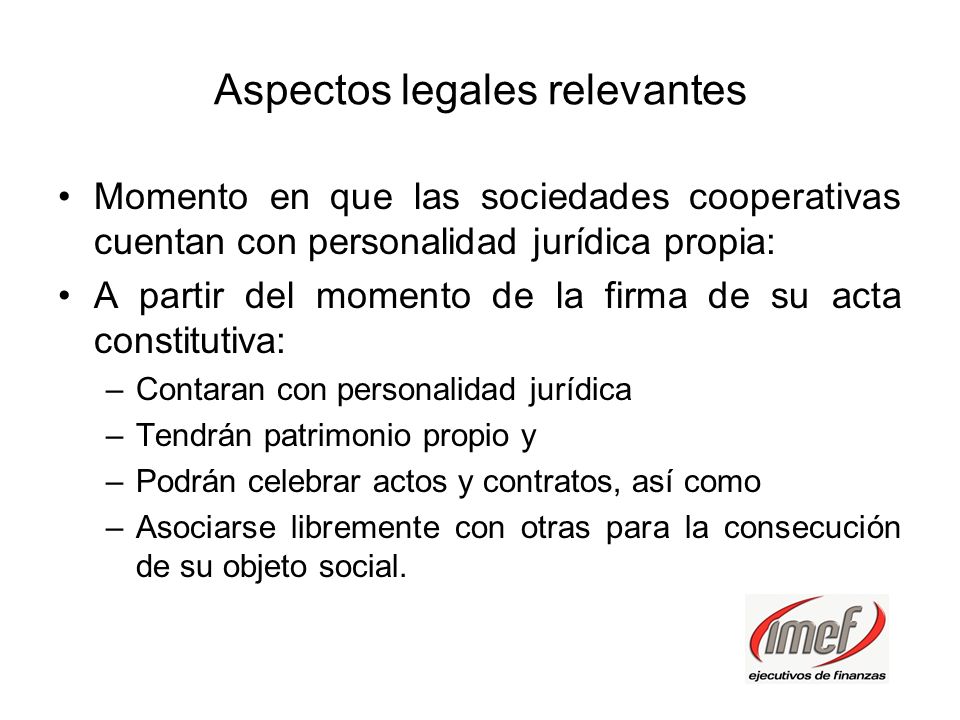 Aspectos legales relevantes

• Momento en que las sociedades cooperativas cuentan con personalidad jurídica propia:

• A partir del momento de la firma de su acta constitutiva:

– Contaran con personalidad jurídica
– Tendrán patrimonio propio y
– Podrán celebrar actos y contratos, así como
– Asociarse libremente con otras para la consecución de su objeto social.

imef
ejecutivos de finanzas